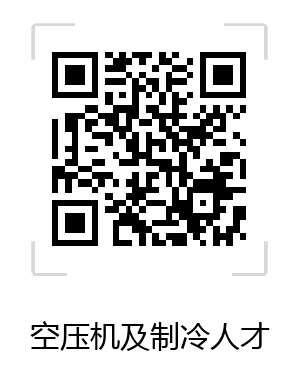 空压机及制冷人才